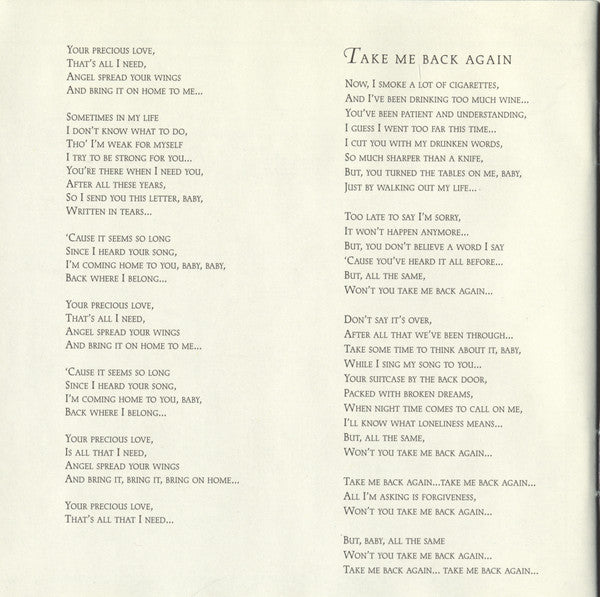 Your precious love,
That's all I need,
Angel spread your wings
And bring it on home to me...

Sometimes in my life
I don't know what to do,
Tho' I'm weak for myself
I try to be strong for you...
You're there when I need you,
After all these years,
So I send you this letter, baby,
Written in tears...

'Cause it seems so long
Since I heard your song,
I'm coming home to you, baby, baby,
Back where I belong...

Your precious love,
That's all I need,
Angel spread your wings
And bring it on home to me...

'Cause it seems so long
Since I heard your song,
I'm coming home to you, baby,
Back where I belong...

Your precious love,
Is all that I need,
Angel spread your wings
And bring it, bring it, bring on home...

Your precious love,
That's all that I need...

Take me back again

Now, I smoke a lot of cigarettes,
And I've been drinking too much wine...
You've been patient and understanding,
I guess I went too far this time...
I cut you with my drunken words,
So much sharper than a knife,
But, you turned the tables on me, baby,
Just by walking out my life...

Too late to say I'm sorry,
It won't happen anymore...
But, you don't believe a word I say
'Cause you've heard it all before...
But, all the same,
Won't you take me back again...

Don't say it's over,
After all that we've been through...
Take some time to think about it, baby,
While I sing my song to you...
Your suitcase by the back door,
Packed with broken dreams,
When night time comes to call on me,
I'll know what loneliness means...
But, all the same,
Won't you take me back again...

Take me back again...take me back again...
All I'm asking is forgiveness,
Won't you take me back again...

But, baby, all the same
Won't you take me back again...
Take me back again... take me back again...